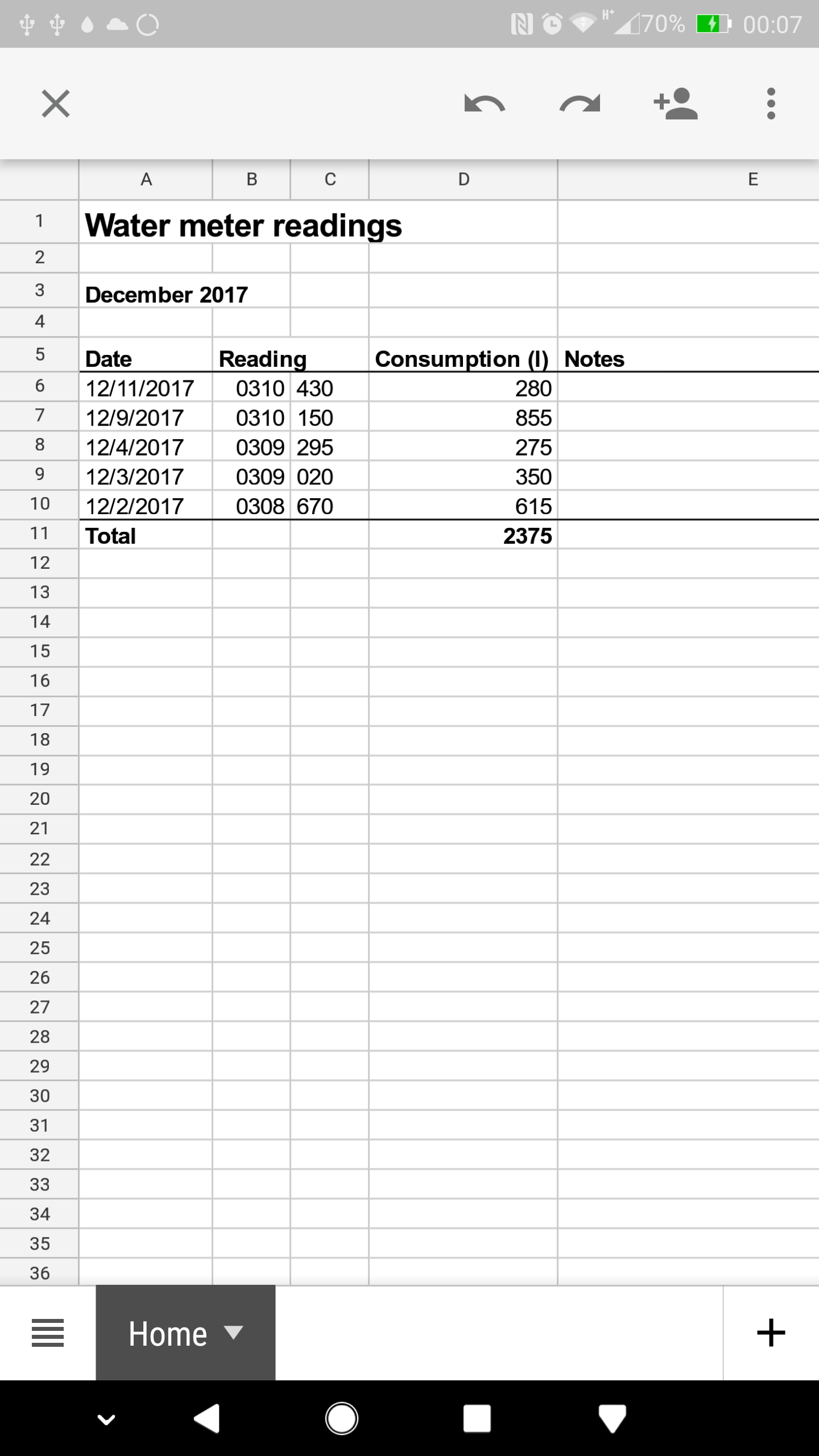 H⁺ 70% 00:07

| | A | B | C | D | E |
|---|---|---|---|---|---|
| 1 | Water meter readings | | | | |
| 2 | | | | | |
| 3 | December 2017 | | | | |
| 4 | | | | | |
| 5 | Date | Reading | | Consumption (l) | Notes |
| 6 | 12/11/2017 | 0310 | 430 | 280 | |
| 7 | 12/9/2017 | 0310 | 150 | 855 | |
| 8 | 12/4/2017 | 0309 | 295 | 275 | |
| 9 | 12/3/2017 | 0309 | 020 | 350 | |
| 10 | 12/2/2017 | 0308 | 670 | 615 | |
| 11 | Total | | | 2375 | |
| 12 | | | | | |
| 13 | | | | | |
| 14 | | | | | |
| 15 | | | | | |
| 16 | | | | | |
| 17 | | | | | |
| 18 | | | | | |
| 19 | | | | | |
| 20 | | | | | |
| 21 | | | | | |
| 22 | | | | | |
| 23 | | | | | |
| 24 | | | | | |
| 25 | | | | | |
| 26 | | | | | |
| 27 | | | | | |
| 28 | | | | | |
| 29 | | | | | |
| 30 | | | | | |
| 31 | | | | | |
| 32 | | | | | |
| 33 | | | | | |
| 34 | | | | | |
| 35 | | | | | |
| 36 | | | | | |

Home